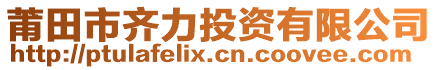 莆田市齐力投资有限公司
http://ptulafelix.cn.coovee.com